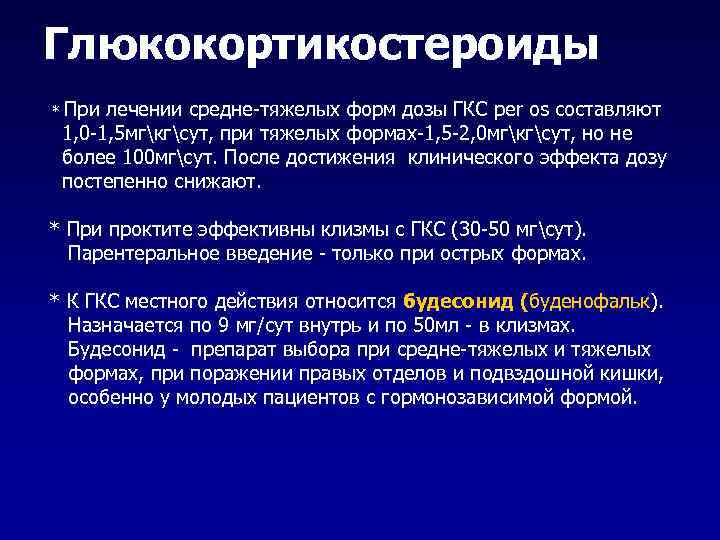 Глюкокортикостероиды

* При лечении средне-тяжелых форм дозы ГКС per os составляют 1,0-1,5мг\кг\сут, при тяжелых формах-1,5-2,0мг\кг\сут, но не более 100мг\сут. После достижения клинического эффекта дозу постепенно снижают.

* При проктите эффективны клизмы с ГКС (30-50 мг\сут). Парентеральное введение - только при острых формах.

* К ГКС местного действия относится будесонид (буденофальк). Назначается по 9 мг/сут внутрь и по 50мл - в клизмах. Будесонид - препарат выбора при средне-тяжелых и тяжелых формах, при поражении правых отделов и подвздошной кишки, особенно у молодых пациентов с гормонозависимой формой.